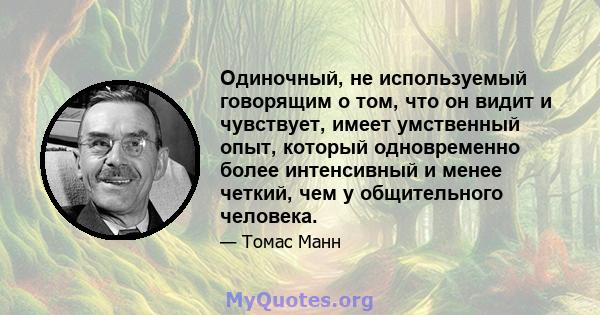 Одиночный, не используемый говорящим о том, что он видит и чувствует, имеет умственный опыт, который одновременно более интенсивный и менее четкий, чем у общительного человека.

— Томас Манн

MyQuotes.org